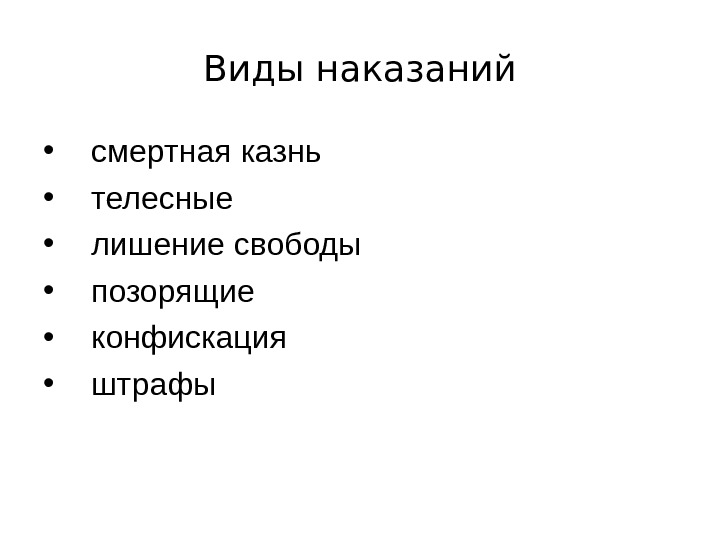 Виды наказаний

• смертная казнь
• телесные
• лишение свободы
• позорящие
• конфискация
• штрафы